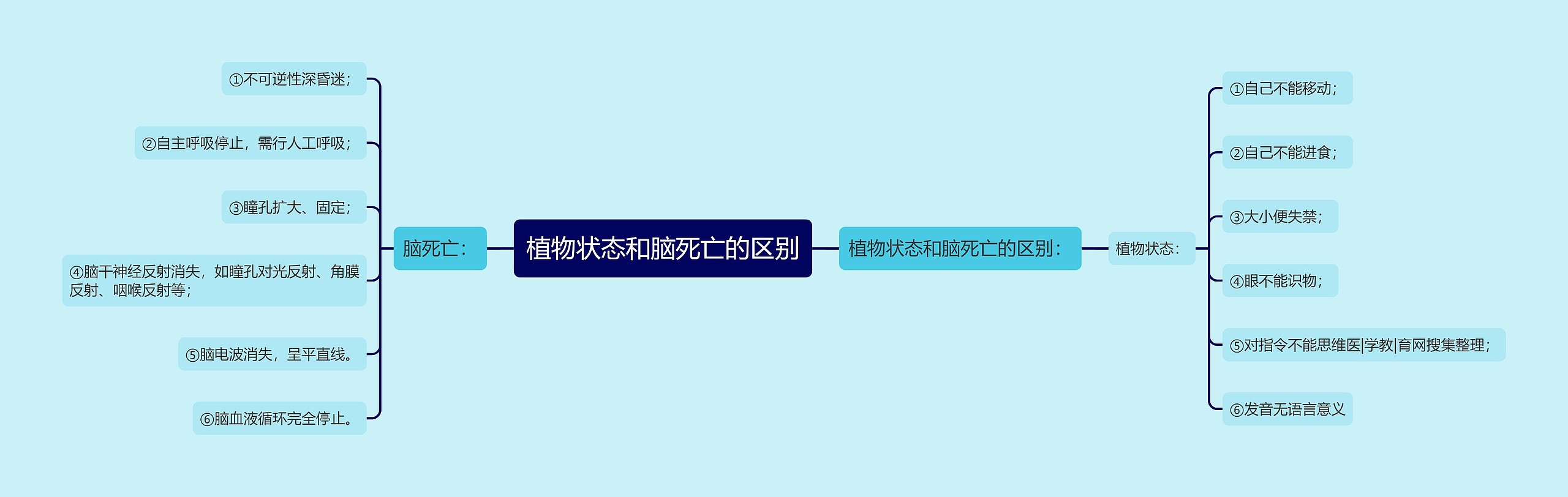 植物状态和脑死亡的区别

脑死亡：

①不可逆性深昏迷；

②自主呼吸停止，需行人工呼吸；

③瞳孔扩大、固定；

④脑干神经反射消失，如瞳孔对光反射、角膜反射、咽喉反射等；

⑤脑电波消失，呈平直线。

⑥脑血液循环完全停止。

植物状态和脑死亡的区别：

植物状态：

①自己不能移动；

②自己不能进食；

③大小便失禁；

④眼不能识物；

⑤对指令不能思维医|学教|育网搜集整理；

⑥发音无语言意义